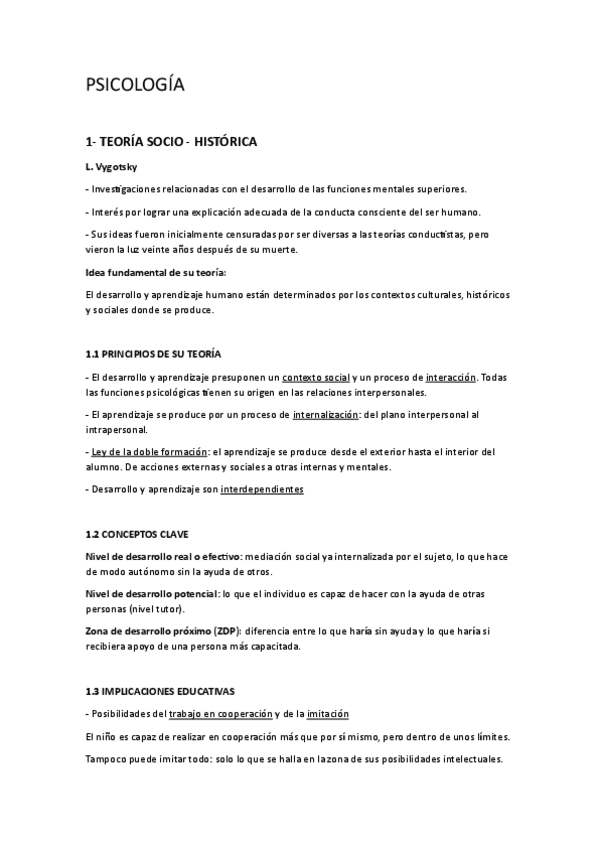 PSICOLOGÍA

1- TEORÍA SOCIO - HISTÓRICA

L. Vygotsky

- Investigaciones relacionadas con el desarrollo de las funciones mentales superiores.

- Interés por lograr una explicación adecuada de la conducta consciente del ser humano.

- Sus ideas fueron inicialmente censuradas por ser diversas a las teorías conductistas, pero vieron la luz veinte años después de su muerte.

Idea fundamental de su teoría:

El desarrollo y aprendizaje humano están determinados por los contextos culturales, históricos y sociales donde se produce.

1.1 PRINCIPIOS DE SU TEORÍA

- El desarrollo y aprendizaje presuponen un contexto social y un proceso de interacción. Todas las funciones psicológicas tienen su origen en las relaciones interpersonales.

- El aprendizaje se produce por un proceso de internalización: del plano interpersonal al intrapersonal.

- Ley de la doble formación: el aprendizaje se produce desde el exterior hasta el interior del alumno. De acciones externas y sociales a otras internas y mentales.

- Desarrollo y aprendizaje son interdependientes

1.2 CONCEPTOS CLAVE

Nivel de desarrollo real o efectivo: mediación social ya internalizada por el sujeto, lo que hace de modo autónomo sin la ayuda de otros.

Nivel de desarrollo potencial: lo que el individuo es capaz de hacer con la ayuda de otras personas (nivel tutor).

Zona de desarrollo próximo (ZDP): diferencia entre lo que haría sin ayuda y lo que haría si recibiera apoyo de una persona más capacitada.

1.3 IMPLICACIONES EDUCATIVAS

- Posibilidades del trabajo en cooperación y de la imitación

El niño es capaz de realizar en cooperación más que por sí mismo, pero dentro de unos límites.

Tampoco puede imitar todo: solo lo que se halla en la zona de sus posibilidades intelectuales.